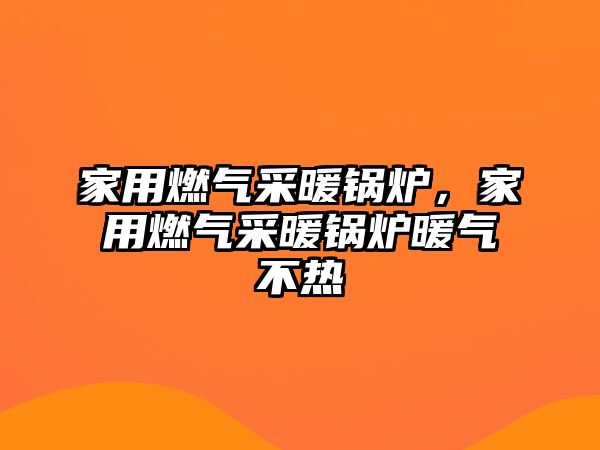 家用燃气采暖锅炉，家用燃气采暖锅炉暖气不热